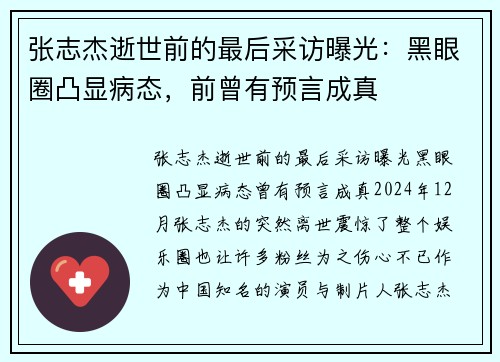 张志杰逝世前的最后采访曝光：黑眼圈凸显病态，前曾有预言成真

张志杰逝世前的最后采访曝光黑眼圈凸显病态曾有预言成真2024年12月张志杰的突然离世震惊了整个娱乐圈也让许多粉丝为之伤心不已作为中国知名的演员与制片人张志杰